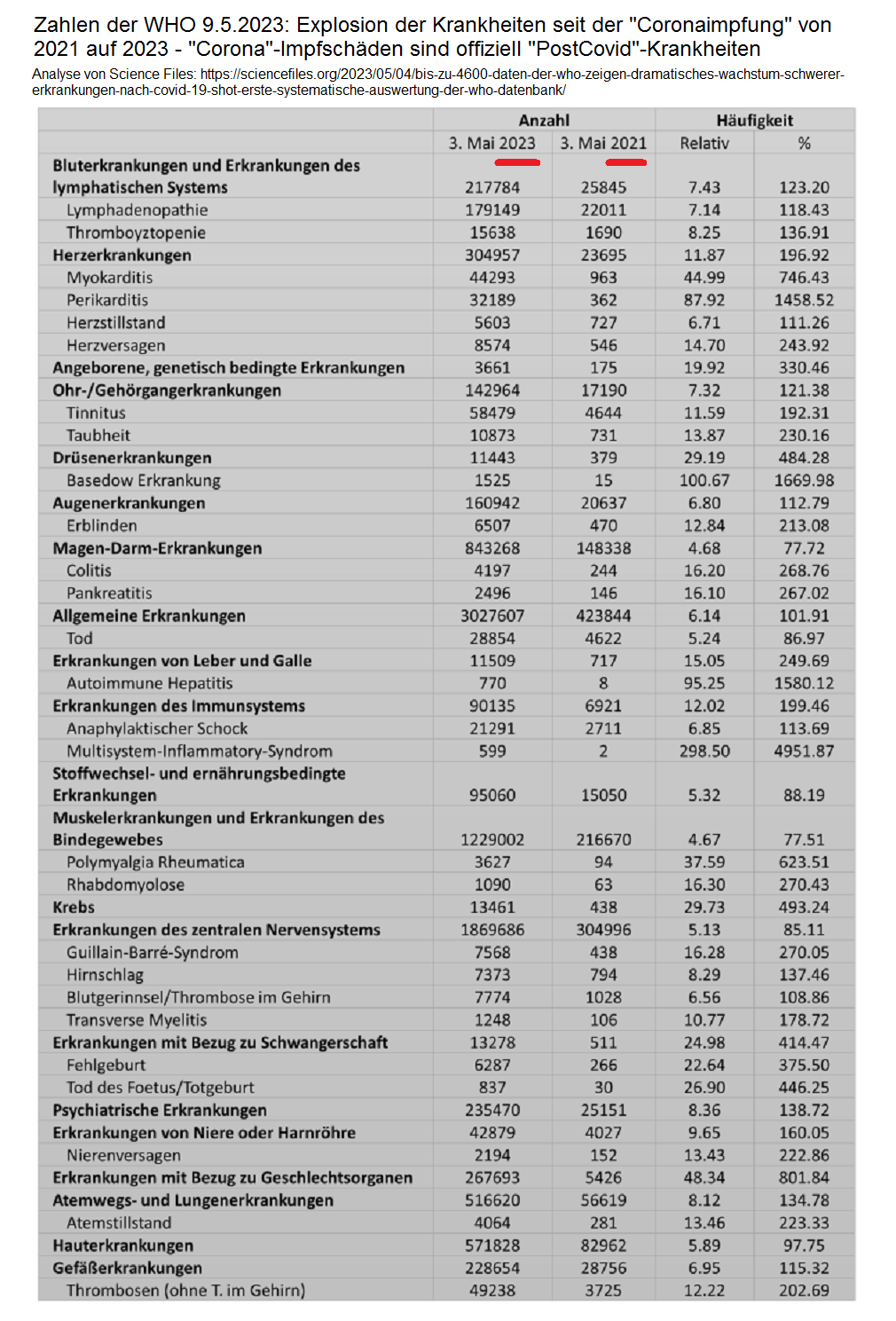 Zahlen der WHO 9.5.2023: Explosion der Krankheiten seit der "Coronaimpfung" von 2021 auf 2023 - "Corona"-Impfschäden sind offiziell "PostCovid"-Krankheiten

Analyse von Science Files: https://sciencefiles.org/2023/05/04/bis-zu-4600-daten-der-who-zeigen-dramatisches-wachstum-schwerer-erkrankungen-nach-covid-19-shot-erste-systematische-auswertung-der-who-datenbank/

| | Anzahl | | Häufigkeit | |
|---|---|---|---|---|
| | 3. Mai 2023 | 3. Mai 2021 | Relativ | % |
| Bluterkrankungen und Erkrankungen des lymphatischen Systems | 217784 | 25845 | 7.43 | 123.20 |
| Lymphadenopathie | 179149 | 22011 | 7.14 | 118.43 |
| Thromboyztopenie | 15638 | 1690 | 8.25 | 136.91 |
| Herzerkrankungen | 304957 | 23695 | 11.87 | 196.92 |
| Myokarditis | 44293 | 963 | 44.99 | 746.43 |
| Perikarditis | 32189 | 362 | 87.92 | 1458.52 |
| Herzstillstand | 5603 | 727 | 6.71 | 111.26 |
| Herzversagen | 8574 | 546 | 14.70 | 243.92 |
| Angeborene, genetisch bedingte Erkrankungen | 3661 | 175 | 19.92 | 330.46 |
| Ohr-/Gehörgangerkrankungen | 142964 | 17190 | 7.32 | 121.38 |
| Tinnitus | 58479 | 4644 | 11.59 | 192.31 |
| Taubheit | 10873 | 731 | 13.87 | 230.16 |
| Drüsenerkrankungen | 11443 | 379 | 29.19 | 484.28 |
| Basedow Erkrankung | 1525 | 15 | 100.67 | 1669.98 |
| Augenerkrankungen | 160942 | 20637 | 6.80 | 112.79 |
| Erblinden | 6507 | 470 | 12.84 | 213.08 |
| Magen-Darm-Erkrankungen | 843268 | 148338 | 4.68 | 77.72 |
| Colitis | 4197 | 244 | 16.20 | 268.76 |
| Pankreatitis | 2496 | 146 | 16.10 | 267.02 |
| Allgemeine Erkrankungen | 3027607 | 423844 | 6.14 | 101.91 |
| Tod | 28854 | 4622 | 5.24 | 86.97 |
| Erkrankungen von Leber und Galle | 11509 | 717 | 15.05 | 249.69 |
| Autoimmune Hepatitis | 770 | 8 | 95.25 | 1580.12 |
| Erkrankungen des Immunsystems | 90135 | 6921 | 12.02 | 199.46 |
| Anaphylaktischer Schock | 21291 | 2711 | 6.85 | 113.69 |
| Multisystem-Inflammatory-Syndrom | 599 | 2 | 298.50 | 4951.87 |
| Stoffwechsel- und ernährungsbedingte Erkrankungen | 95060 | 15050 | 5.32 | 88.19 |
| Muskelerkrankungen und Erkrankungen des Bindegewebes | 1229002 | 216670 | 4.67 | 77.51 |
| Polymyalgia Rheumatica | 3627 | 94 | 37.59 | 623.51 |
| Rhabdomyolose | 1090 | 63 | 16.30 | 270.43 |
| Krebs | 13461 | 438 | 29.73 | 493.24 |
| Erkrankungen des zentralen Nervensystems | 1869686 | 304996 | 5.13 | 85.11 |
| Guillain-Barré-Syndrom | 7568 | 438 | 16.28 | 270.05 |
| Hirnschlag | 7373 | 794 | 8.29 | 137.46 |
| Blutgerinnsel/Thrombose im Gehirn | 7774 | 1028 | 6.56 | 108.86 |
| Transverse Myelitis | 1248 | 106 | 10.77 | 178.72 |
| Erkrankungen mit Bezug zu Schwangerschaft | 13278 | 511 | 24.98 | 414.47 |
| Fehlgeburt | 6287 | 266 | 22.64 | 375.50 |
| Tod des Foetus/Totgeburt | 837 | 30 | 26.90 | 446.25 |
| Psychiatrische Erkrankungen | 235470 | 25151 | 8.36 | 138.72 |
| Erkrankungen von Niere oder Harnröhre | 42879 | 4027 | 9.65 | 160.05 |
| Nierenversagen | 2194 | 152 | 13.43 | 222.86 |
| Erkrankungen mit Bezug zu Geschlechtsorganen | 267693 | 5426 | 48.34 | 801.84 |
| Atemwegs- und Lungenerkrankungen | 516620 | 56619 | 8.12 | 134.78 |
| Atemstillstand | 4064 | 281 | 13.46 | 223.33 |
| Hauterkrankungen | 571828 | 82962 | 5.89 | 97.75 |
| Gefäßerkrankungen | 228654 | 28756 | 6.95 | 115.32 |
| Thrombosen (ohne T. im Gehirn) | 49238 | 3725 | 12.22 | 202.69 |